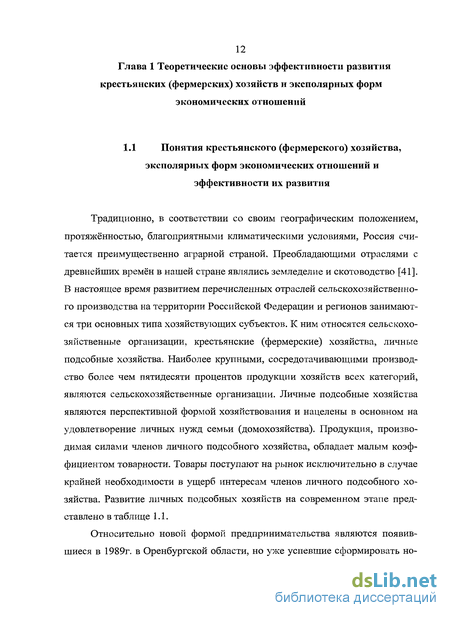 12

Глава 1 Теоретические основы эффективности развития крестьянских (фермерских) хозяйств и эксполярных форм экономических отношений

1.1 Понятия крестьянского (фермерского) хозяйства, эксполярных форм экономических отношений и эффективности их развития

Традиционно, в соответствии со своим географическим положением, протяжённостью, благоприятными климатическими условиями, Россия считается преимущественно аграрной страной. Преобладающими отраслями с древнейших времён в нашей стране являлись земледелие и скотоводство [41]. В настоящее время развитием перечисленных отраслей сельскохозяйственного производства на территории Российской Федерации и регионов занимаются три основных типа хозяйствующих субъектов. К ним относятся сельскохозяйственные организации, крестьянские (фермерские) хозяйства, личные подсобные хозяйства. Наиболее крупными, сосредотачивающими производство более чем пятидесяти процентов продукции хозяйств всех категорий, являются сельскохозяйственные организации. Личные подсобные хозяйства являются перспективной формой хозяйствования и нацелены в основном на удовлетворение личных нужд семьи (домохозяйства). Продукция, производимая силами членов личного подсобного хозяйства, обладает малым коэффициентом товарности. Товары поступают на рынок исключительно в случае крайней необходимости в ущерб интересам членов личного подсобного хозяйства. Развитие личных подсобных хозяйств на современном этапе представлено в таблице 1.1.

Относительно новой формой предпринимательства являются появившиеся в 1989г. в Оренбургской области, но уже успевшие сформировать но-

dsLib.net
библиотека диссертаций